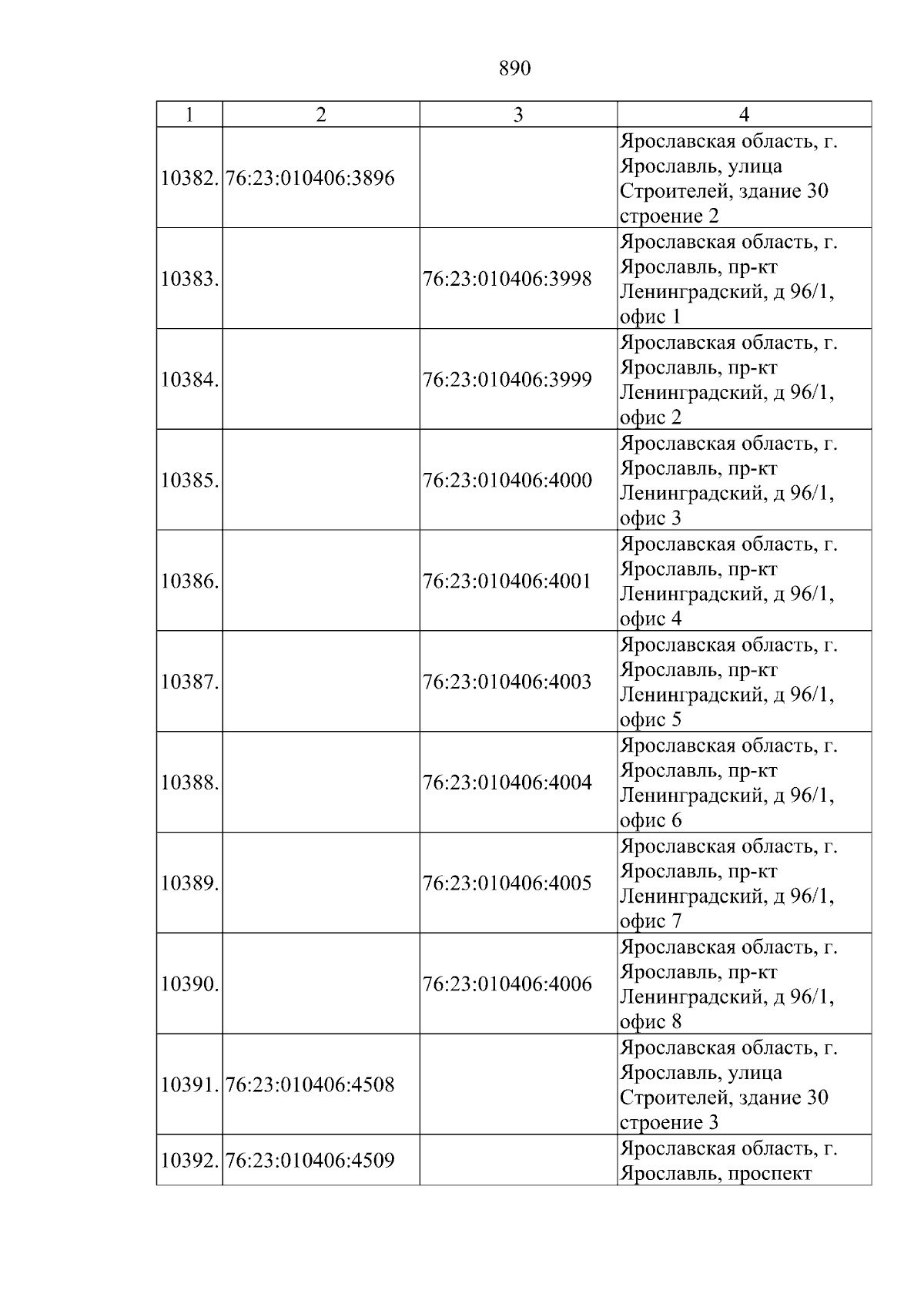 890

| 1 | 2 | 3 | 4 |
|---|---|---|---|
| 10382. | 76:23:010406:3896 |  | Ярославская область, г. Ярославль, улица Строителей, здание 30 строение 2 |
| 10383. |  | 76:23:010406:3998 | Ярославская область, г. Ярославль, пр-кт Ленинградский, д 96/1, офис 1 |
| 10384. |  | 76:23:010406:3999 | Ярославская область, г. Ярославль, пр-кт Ленинградский, д 96/1, офис 2 |
| 10385. |  | 76:23:010406:4000 | Ярославская область, г. Ярославль, пр-кт Ленинградский, д 96/1, офис 3 |
| 10386. |  | 76:23:010406:4001 | Ярославская область, г. Ярославль, пр-кт Ленинградский, д 96/1, офис 4 |
| 10387. |  | 76:23:010406:4003 | Ярославская область, г. Ярославль, пр-кт Ленинградский, д 96/1, офис 5 |
| 10388. |  | 76:23:010406:4004 | Ярославская область, г. Ярославль, пр-кт Ленинградский, д 96/1, офис 6 |
| 10389. |  | 76:23:010406:4005 | Ярославская область, г. Ярославль, пр-кт Ленинградский, д 96/1, офис 7 |
| 10390. |  | 76:23:010406:4006 | Ярославская область, г. Ярославль, пр-кт Ленинградский, д 96/1, офис 8 |
| 10391. | 76:23:010406:4508 |  | Ярославская область, г. Ярославль, улица Строителей, здание 30 строение 3 |
| 10392. | 76:23:010406:4509 |  | Ярославская область, г. Ярославль, проспект |